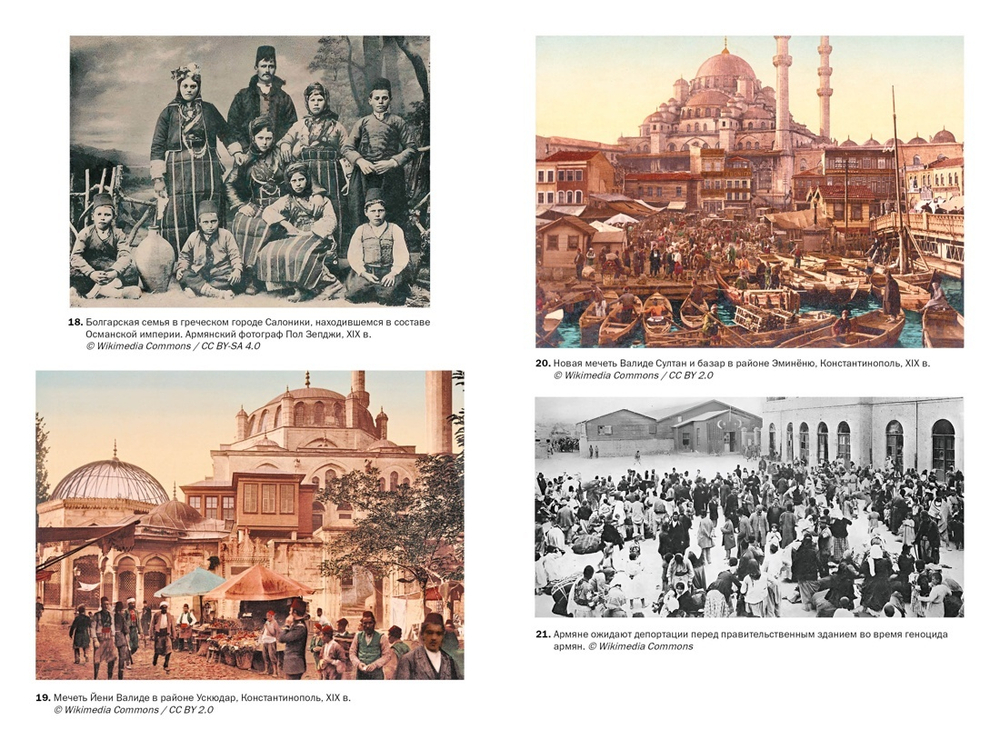 18. Болгарская семья в греческом городе Салоники, находившемся в составе Османской империи. Армянский фотограф Пол Зепджи, XIX в. © Wikimedia Commons / CC BY-SA 4.0

19. Мечеть Йени Валиде в районе Ускюдар, Константинополь, XIX в. © Wikimedia Commons / CC BY 2.0

20. Новая мечеть Валиде Султан и базар в районе Эминёню, Константинополь, XIX в. © Wikimedia Commons / CC BY 2.0

21. Армяне ожидают депортации перед правительственным зданием во время геноцида армян. © Wikimedia Commons